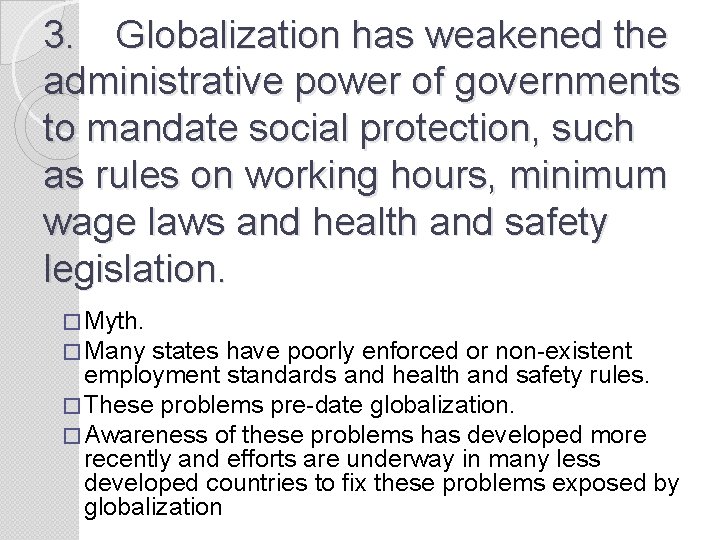 3. Globalization has weakened the administrative power of governments to mandate social protection, such as rules on working hours, minimum wage laws and health and safety legislation.

□ Myth.

□ Many states have poorly enforced or non-existent employment standards and health and safety rules.

□ These problems pre-date globalization.

□ Awareness of these problems has developed more recently and efforts are underway in many less developed countries to fix these problems exposed by globalization